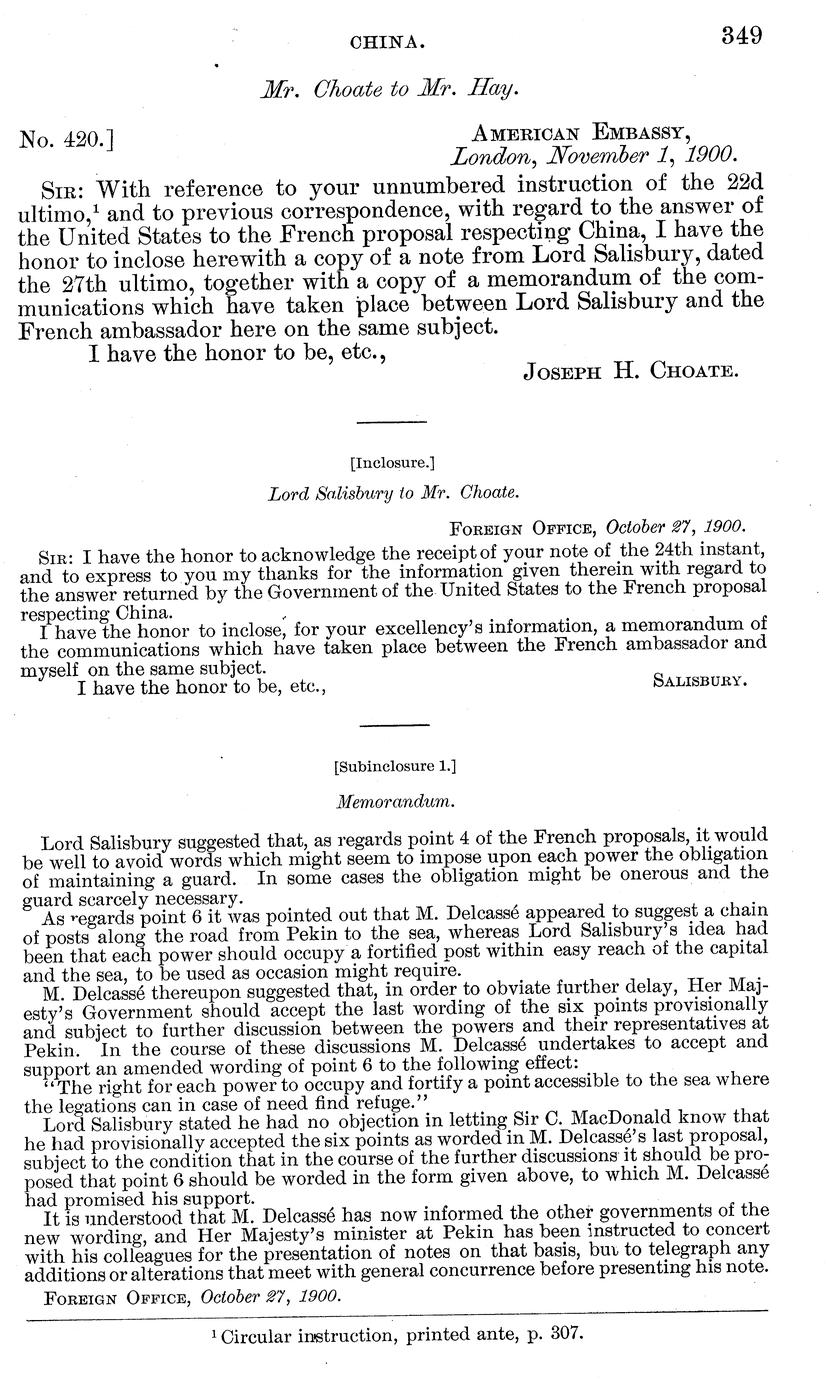 CHINA. 349

Mr. Choate to Mr. Hay.

No. 420.] AMERICAN EMBASSY, London, November 1, 1900.

SIR: With reference to your unnumbered instruction of the 22d ultimo,$^1$ and to previous correspondence, with regard to the answer of the United States to the French proposal respecting China, I have the honor to inclose herewith a copy of a note from Lord Salisbury, dated the 27th ultimo, together with a copy of a memorandum of the communications which have taken place between Lord Salisbury and the French ambassador here on the same subject.

I have the honor to be, etc.,

JOSEPH H. CHOATE.

[Inclosure.]

Lord Salisbury to Mr. Choate.

FOREIGN OFFICE, October 27, 1900.

SIR: I have the honor to acknowledge the receipt of your note of the 24th instant, and to express to you my thanks for the information given therein with regard to the answer returned by the Government of the United States to the French proposal respecting China.

I have the honor to inclose, for your excellency's information, a memorandum of the communications which have taken place between the French ambassador and myself on the same subject.

I have the honor to be, etc.,

SALISBURY.

[Subinclosure 1.]

Memorandum.

Lord Salisbury suggested that, as regards point 4 of the French proposals, it would be well to avoid words which might seem to impose upon each power the obligation of maintaining a guard. In some cases the obligation might be onerous and the guard scarcely necessary.

As regards point 6 it was pointed out that M. Delcassé appeared to suggest a chain of posts along the road from Pekin to the sea, whereas Lord Salisbury's idea had been that each power should occupy a fortified post within easy reach of the capital and the sea, to be used as occasion might require.

M. Delcassé thereupon suggested that, in order to obviate further delay, Her Majesty's Government should accept the last wording of the six points provisionally and subject to further discussion between the powers and their representatives at Pekin. In the course of these discussions M. Delcassé undertakes to accept and support an amended wording of point 6 to the following effect:

"The right for each power to occupy and fortify a point accessible to the sea where the legations can in case of need find refuge."

Lord Salisbury stated he had no objection in letting Sir C. MacDonald know that he had provisionally accepted the six points as worded in M. Delcassé's last proposal, subject to the condition that in the course of the further discussions it should be proposed that point 6 should be worded in the form given above, to which M. Delcassé had promised his support.

It is understood that M. Delcassé has now informed the other governments of the new wording, and Her Majesty's minister at Pekin has been instructed to concert with his colleagues for the presentation of notes on that basis, but to telegraph any additions or alterations that meet with general concurrence before presenting his note.

FOREIGN OFFICE, October 27, 1900.

$^1$ Circular instruction, printed ante, p. 307.